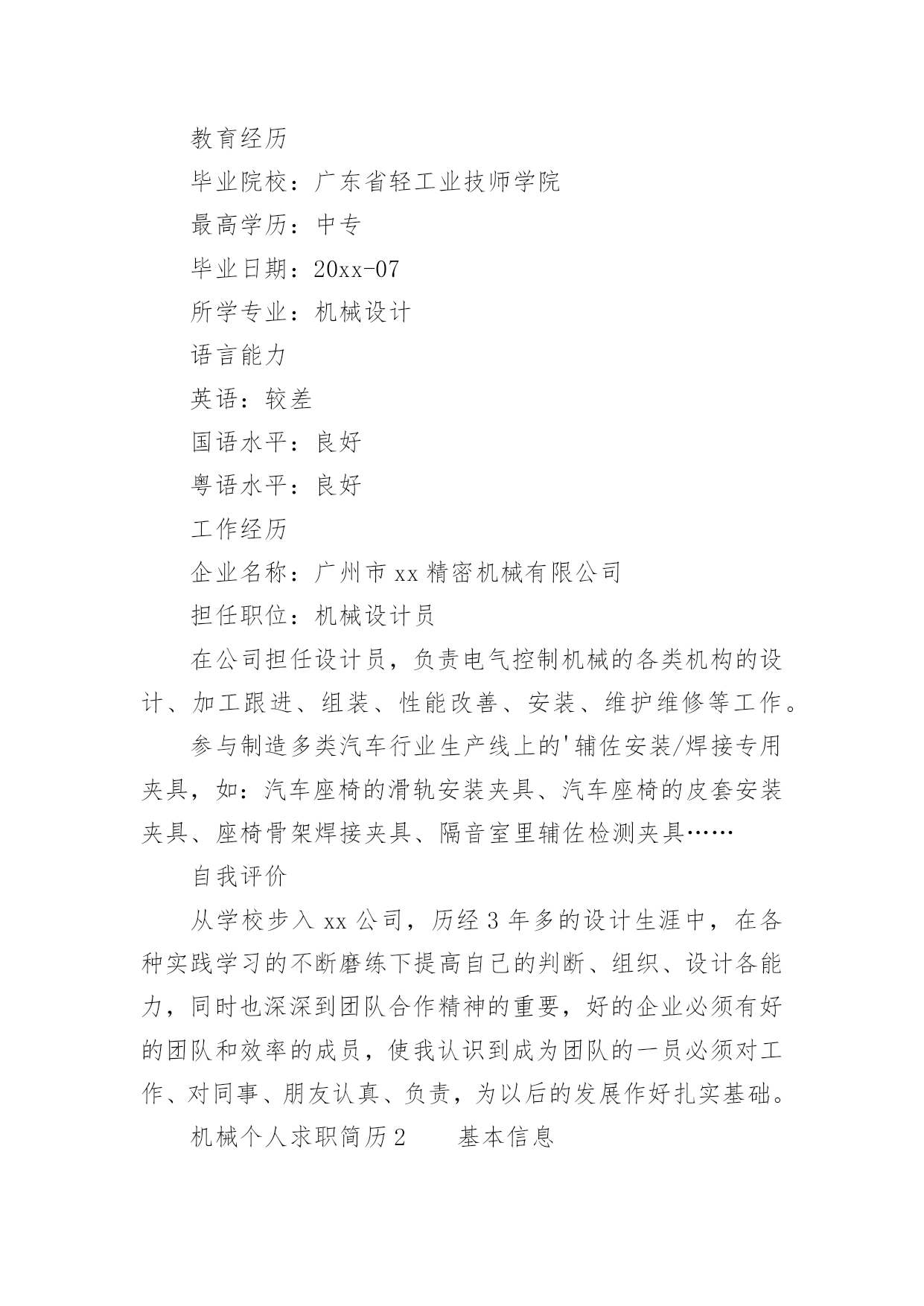 教育经历

毕业院校：广东省轻工业技师学院

最高学历：中专

毕业日期：20xx-07

所学专业：机械设计

语言能力

英语：较差

国语水平：良好

粤语水平：良好

工作经历

企业名称：广州市 xx 精密机械有限公司

担任职位：机械设计员

在公司担任设计员，负责电气控制机械的各类机构的设计、加工跟进、组装、性能改善、安装、维护维修等工作。

参与制造多类汽车行业生产线上的'辅佐安装/焊接专用夹具，如：汽车座椅的滑轨安装夹具、汽车座椅的皮套安装夹具、座椅骨架焊接夹具、隔音室里辅佐检测夹具……

自我评价

从学校步入 xx 公司，历经 3 年多的设计生涯中，在各种实践学习的不断磨练下提高自己的判断、组织、设计各能力，同时也深深到团队合作精神的重要，好的企业必须有好的团队和效率的成员，使我认识到成为团队的一员必须对工作、对同事、朋友认真、负责，为以后的发展作好扎实基础。

机械个人求职简历 2　　基本信息